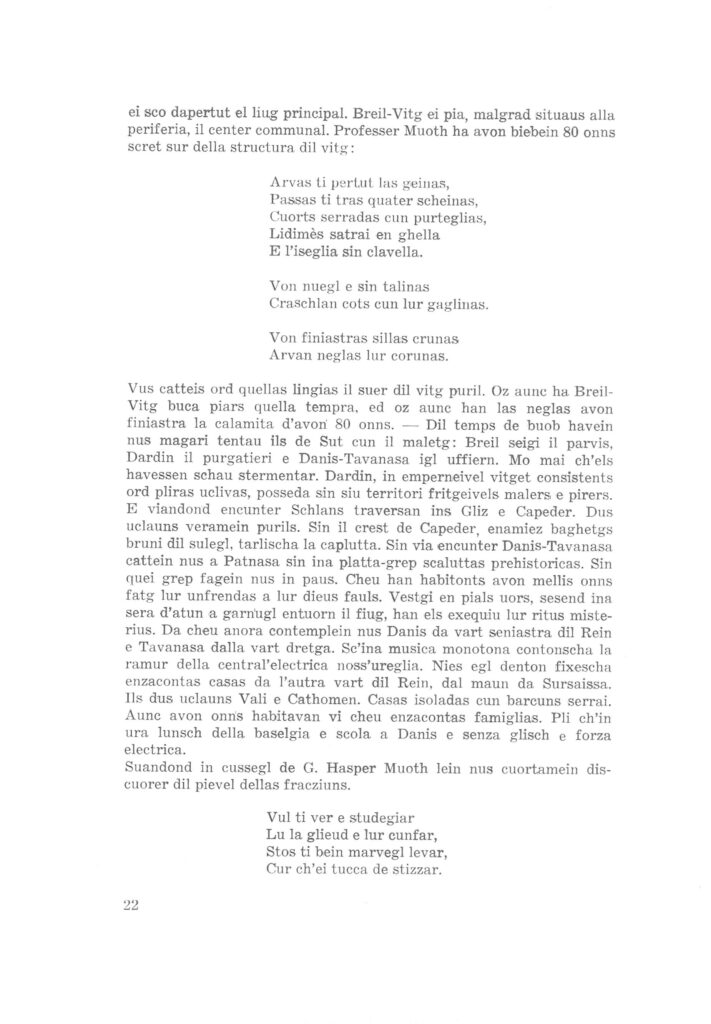 ei sco dapertut el liug principal. Breil-Vitg ei pia, malgrad situaus alla periferia, il center communal. Professer Muoth ha avon biebein 80 onns scret sur della structura dil vitg:

Arvas ti pertut las geinas,
Passas ti tras quater scheinas,
Cuorts serradas cun purteglias,
Lidimès satrai en ghella
E l'iseglia sin clavella.

Von nuegl e sin talinas
Craschlan cots cun lur gaglinas.

Von finiastras sillas crunas
Arvan neglas lur corunas.

Vus catteis ord quellas lingias il suer dil vitg puril. Oz aunc ha Breil-Vitg buca piars quella tempra, ed oz aunc han las neglas avon finiastra la calamita d'avon 80 onns. — Dil temps de buob havein nus magari tentau ils de Sut cun il maletg: Breil seigi il parvis, Dardin il purgatieri e Danis-Tavanasa igl uffiern. Mo mai ch'els havessen schau stermentar. Dardin, in emperneivel vitget consistents ord pliras uclivas, posseda sin siu territori fritgeivels malers e pirers. E viandond encunter Schlans traversan ins Gliz e Capeder. Dus uclauns veramein purils. Sin il crest de Capeder, enamiez baghetgs bruni dil sulegl, tarlischa la caplutta. Sin via encunter Danis-Tavanasa cattein nus a Patnasa sin ina platta-grep scaluttas prehistoricas. Sin quei grep fagein nus in paus. Cheu han habitonts avon mellis onns fatg lur unfrendas a lur dieus fauls. Vestgi en pials uors, sesend ina sera d'atun a garnugl entuorn il fiug, han els exequiu lur ritus misterius. Da cheu anora contemplein nus Danis da vart seniastra dil Rein e Tavanasa dalla vart dretga. Sc'ina musica monotona contonscha la ramur della central'electrica noss'ureglia. Nies egl denton fixescha enzacontas casas da l'autra vart dil Rein, dal maun da Sursaissa. Ils dus uclauns Vali e Cathomen. Casas isoladas cun barcuns serrai. Aunc avon onns habitavan vi cheu enzacontas famiglias. Pli ch'in ura lunsch della baselgia e scola a Danis e senza glisch e forza electrica.
Suandond in cussegl de G. Hasper Muoth lein nus cuortamein discuorer dil pievel dellas fracziuns.

Vul ti ver e studegiar
Lu la glieud e lur cunfar,
Stos ti bein marvegl levar,
Cur ch'ei tucca de stizzar.

22